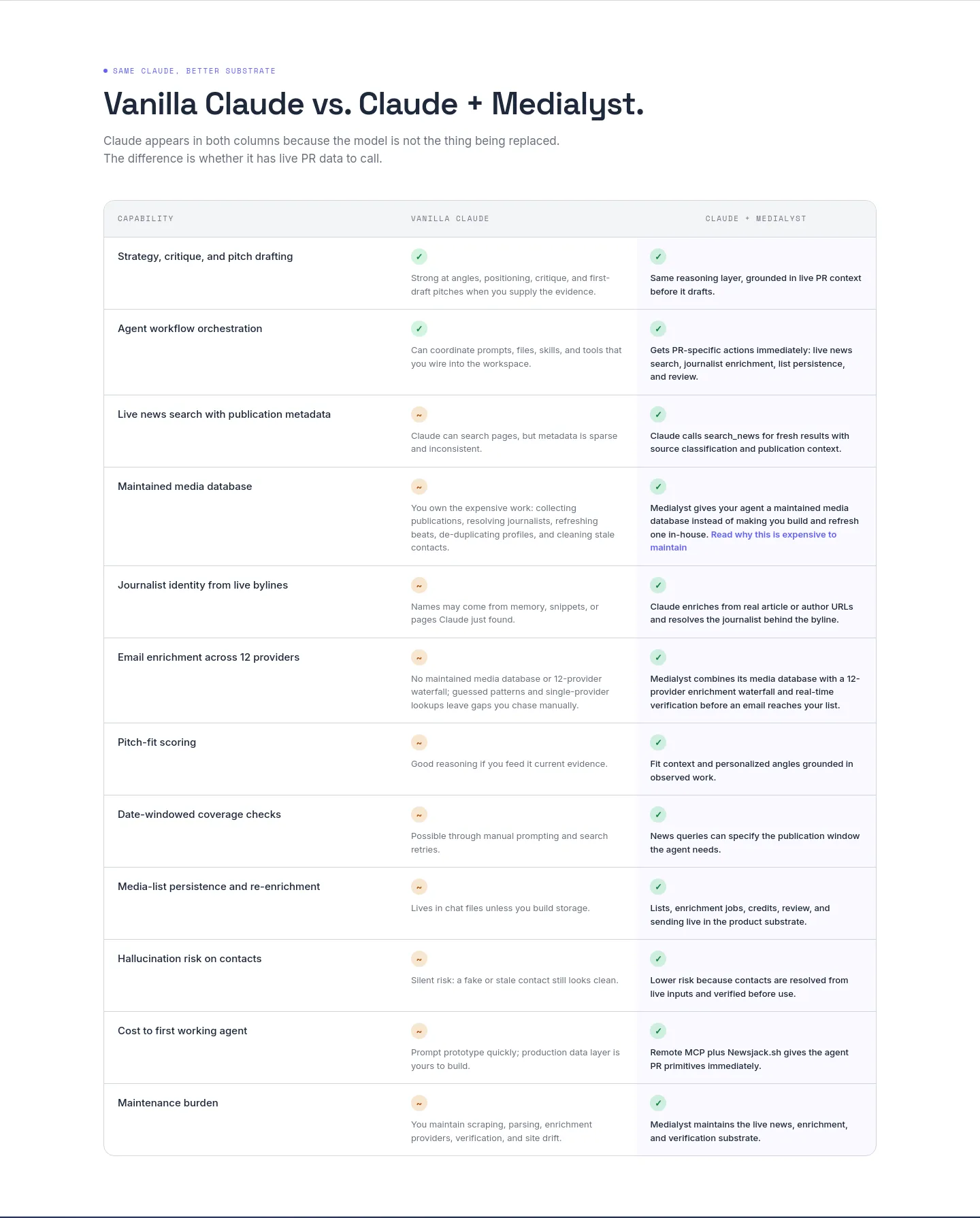 SAME CLAUDE, BETTER SUBSTRATE

Vanilla Claude vs. Claude + Medialyst.

Claude appears in both columns because the model is not the thing being replaced. The difference is whether it has live PR data to call.

| CAPABILITY | VANILLA CLAUDE | CLAUDE + MEDIALYST |
|---|---|---|
| Strategy, critique, and pitch drafting | ✓ Strong at angles, positioning, critique, and first-draft pitches when you supply the evidence. | ✓ Same reasoning layer, grounded in live PR context before it drafts. |
| Agent workflow orchestration | ✓ Can coordinate prompts, files, skills, and tools that you wire into the workspace. | ✓ Gets PR-specific actions immediately: live news search, journalist enrichment, list persistence, and review. |
| Live news search with publication metadata | ~ Claude can search pages, but metadata is sparse and inconsistent. | ✓ Claude calls search_news for fresh results with source classification and publication context. |
| Maintained media database | ~ You own the expensive work: collecting publications, resolving journalists, refreshing beats, de-duplicating profiles, and cleaning stale contacts. | ✓ Medialyst gives your agent a maintained media database instead of making you build and refresh one in-house. Read why this is expensive to maintain |
| Journalist identity from live bylines | ~ Names may come from memory, snippets, or pages Claude just found. | ✓ Claude enriches from real article or author URLs and resolves the journalist behind the byline. |
| Email enrichment across 12 providers | ~ No maintained media database or 12-provider waterfall; guessed patterns and single-provider lookups leave gaps you chase manually. | ✓ Medialyst combines its media database with a 12-provider enrichment waterfall and real-time verification before an email reaches your list. |
| Pitch-fit scoring | ~ Good reasoning if you feed it current evidence. | ✓ Fit context and personalized angles grounded in observed work. |
| Date-windowed coverage checks | ~ Possible through manual prompting and search retries. | ✓ News queries can specify the publication window the agent needs. |
| Media-list persistence and re-enrichment | ~ Lives in chat files unless you build storage. | ✓ Lists, enrichment jobs, credits, review, and sending live in the product substrate. |
| Hallucination risk on contacts | ~ Silent risk: a fake or stale contact still looks clean. | ✓ Lower risk because contacts are resolved from live inputs and verified before use. |
| Cost to first working agent | ~ Prompt prototype quickly; production data layer is yours to build. | ✓ Remote MCP plus Newsjack.sh gives the agent PR primitives immediately. |
| Maintenance burden | ~ You maintain scraping, parsing, enrichment providers, verification, and site drift. | ✓ Medialyst maintains the live news, enrichment, and verification substrate. |